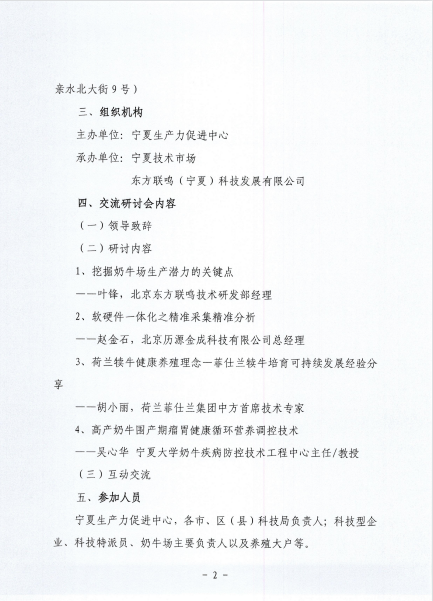 亲水北大街9号）

三、组织机构

主办单位：宁夏生产力促进中心

承办单位：宁夏技术市场

东方联鸣（宁夏）科技发展有限公司

四、交流研讨会内容

（一）领导致辞

（二）研讨内容

1、挖掘奶牛场生产潜力的关键点

——叶锋，北京东方联鸣技术研发部经理

2、软硬件一体化之精准采集精准分析

——赵金石，北京历源金成科技有限公司总经理

3、荷兰犊牛健康养殖理念—菲仕兰犊牛培育可持续发展经验分享

——胡小雨，荷兰菲仕兰集团中方首席技术专家

4、高产奶牛围产期瘤胃健康循环营养调控技术

——吴心华 宁夏大学奶牛疾病防控技术工程中心主任/教授

（三）互动交流

五、参加人员

宁夏生产力促进中心，各市、区（县）科技局负责人；科技型企业、科技特派员、奶牛场主要负责人以及养殖大户等。

－2－